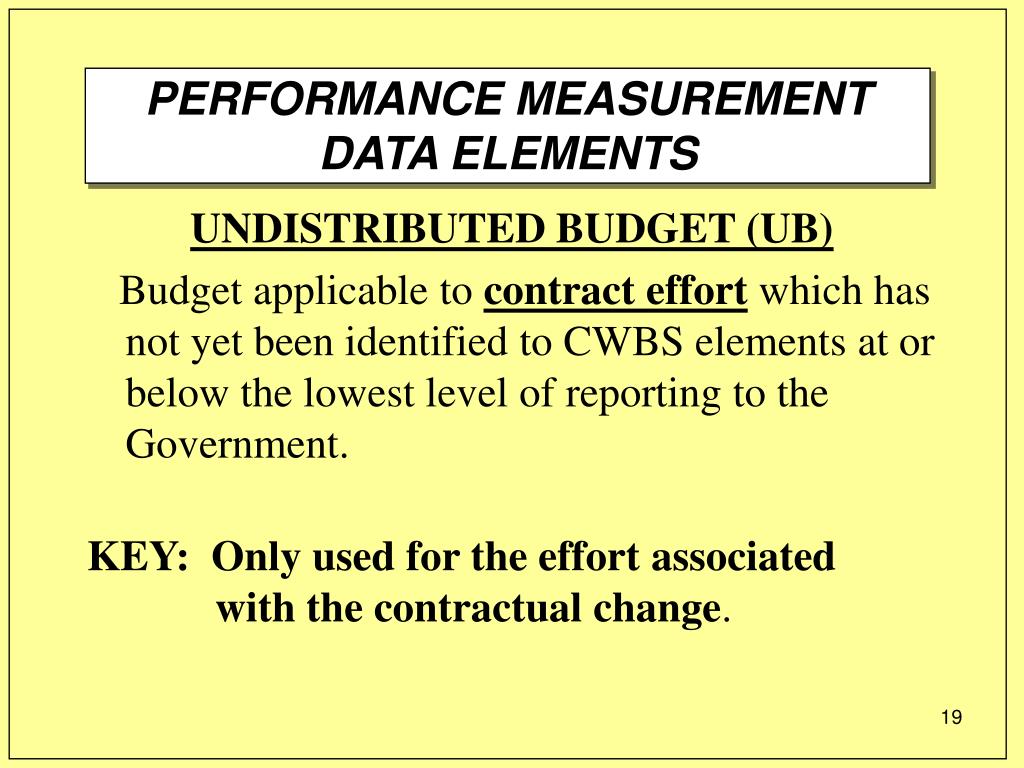 PERFORMANCE MEASUREMENT DATA ELEMENTS

UNDISTRIBUTED BUDGET (UB)

Budget applicable to contract effort which has not yet been identified to CWBS elements at or below the lowest level of reporting to the Government.

KEY: Only used for the effort associated with the contractual change.

19